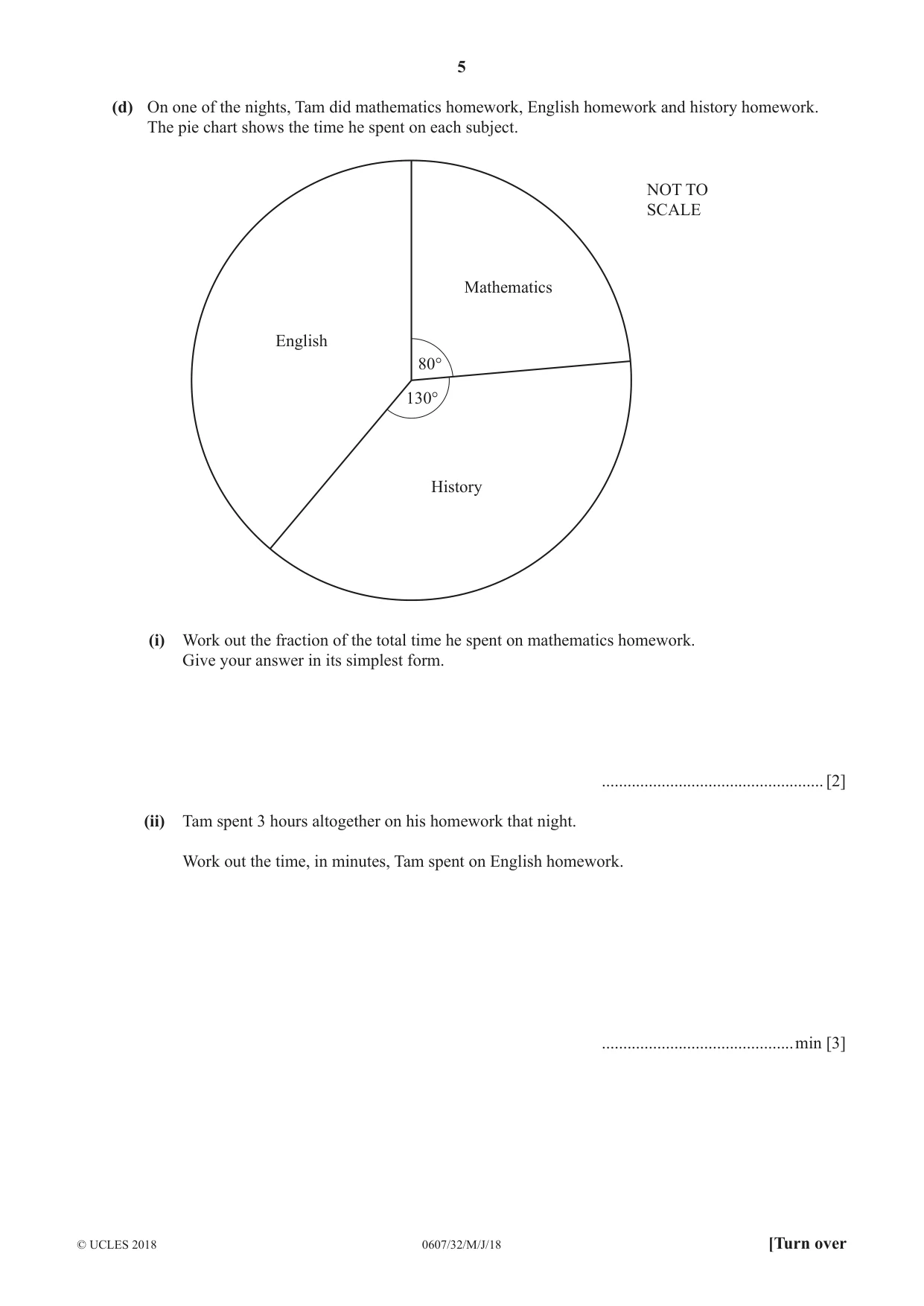 5

(d) On one of the nights, Tam did mathematics homework, English homework and history homework. The pie chart shows the time he spent on each subject.

NOT TO SCALE

Mathematics

English

80°

130°

History

(i) Work out the fraction of the total time he spent on mathematics homework. Give your answer in its simplest form.

____ [2]

(ii) Tam spent 3 hours altogether on his homework that night.

Work out the time, in minutes, Tam spent on English homework.

____ min [3]

© UCLES 2018 0607/32/M/J/18 [Turn over